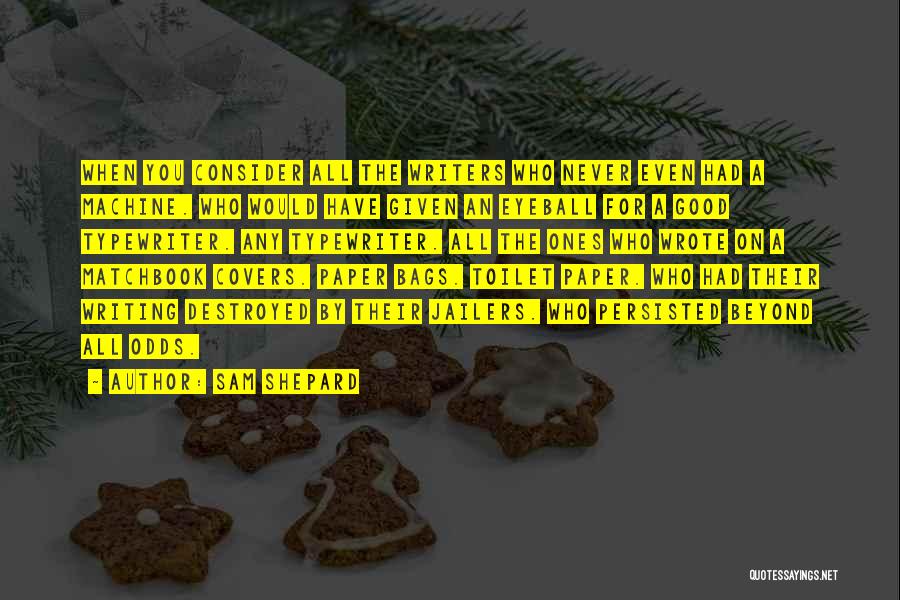 WHEN YOU CONSIDER ALL THE WRITERS WHO NEVER EVEN HAD A MACHINE. WHO WOULD HAVE GIVEN AN EYEBALL FOR A GOOD TYPEWRITER. ANY TYPEWRITER. ALL THE ONES WHO WROTE ON A MATCHBOOK COVERS. PAPER BAGS. TOILET PAPER. WHO HAD THEIR WRITING DESTROYED BY THEIR JAILERS. WHO PERSISTED BEYOND ALL ODDS.

~ AUTHOR: SAM SHEPARD

QUOTESSAYINGS.NET